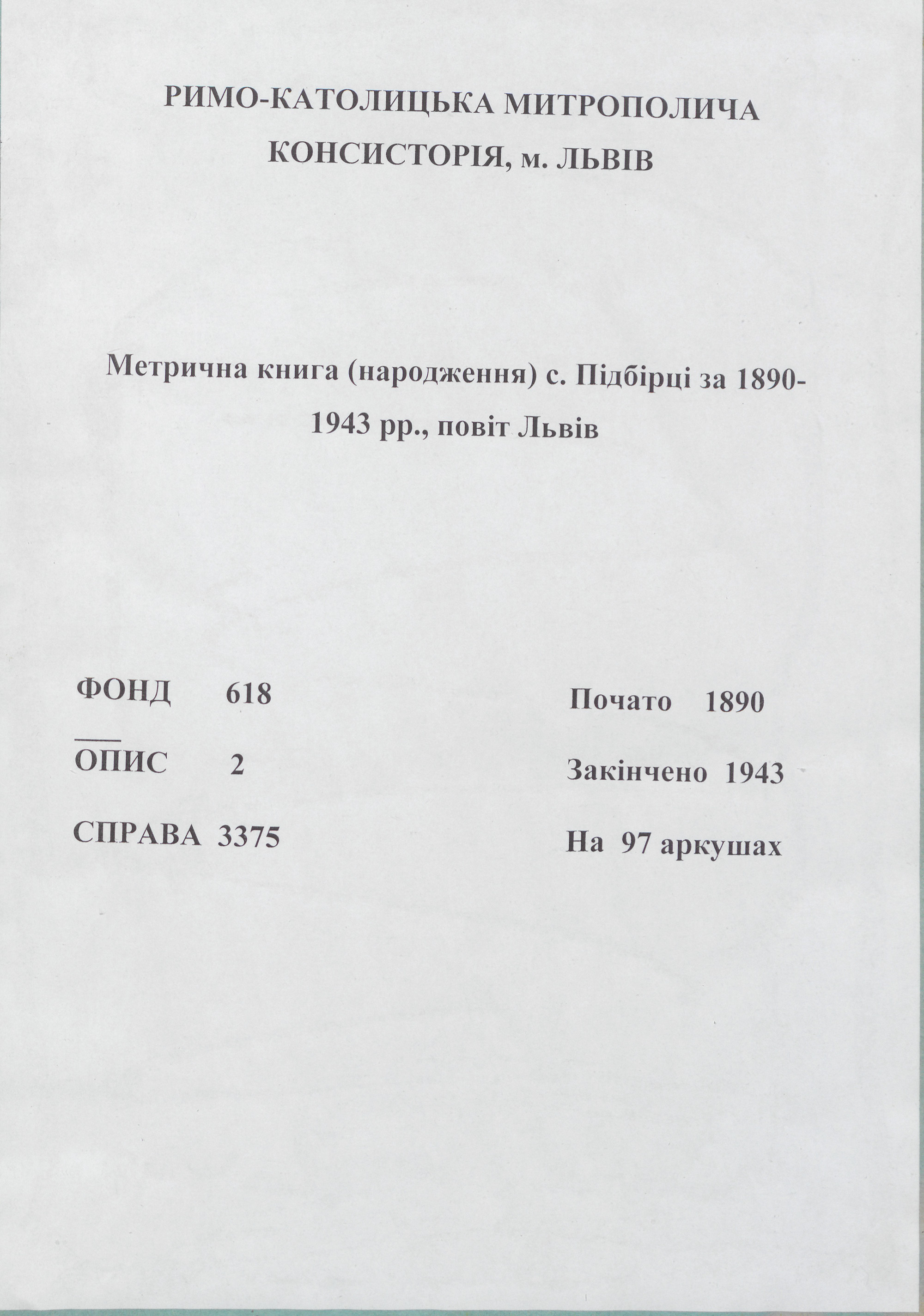 РИМО-КАТОЛИЦЬКА МИТРОПОЛИЧА КОНСИСТОРІЯ, м. ЛЬВІВ

Метрична книга (народження) с. Підбірці за 1890-1943 рр., повіт Львів

ФОНД 618

ОПИС 2

СПРАВА 3375

Почато 1890

Закінчено 1943

На 97 аркушах